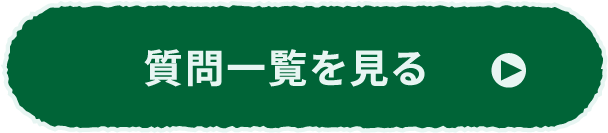 質問一覧を見る